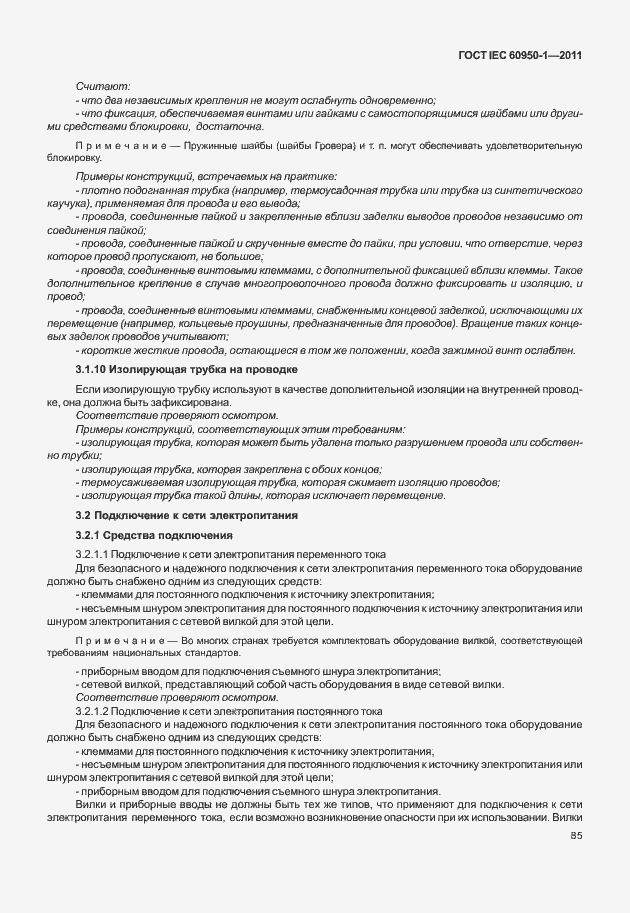 ГОСТ IEC 60950-1—2011

Считают:
- что два независимых крепления не могут ослабнуть одновременно;
- что фиксация, обеспечиваемая винтами или гайками с самостопорящимися шайбами или другими средствами блокировки, достаточна.

Примечание — Пружинные шайбы (шайбы Гровера) и т. п. могут обеспечивать удовлетворительную блокировку.

Примеры конструкций, встречаемых на практике:
- плотно подогнанная трубка (например, термоусадочная трубка или трубка из синтетического каучука), применяемая для провода и его вывода;
- провода, соединенные пайкой и закрепленные вблизи заделки выводов проводов независимо от соединения пайкой;
- провода, соединенные пайкой и скрученные вместе до пайки, при условии, что отверстие, через которое провод пропускают, не большое;
- провода, соединенные винтовыми клеммами, с дополнительной фиксацией вблизи клеммы. Такое дополнительное крепление в случае многопроволочного провода должно фиксировать и изоляцию, и провод;
- провода, соединенные винтовыми клеммами, снабженными концевой заделкой, исключающими их перемещение (например, кольцевые проушины, предназначенные для проводов). Вращение таких концевых заделок проводов учитывают;
- короткие жесткие провода, остающиеся в том же положении, когда зажимной винт ослаблен.

3.1.10 Изолирующая трубка на проводке

Если изолирующую трубку используют в качестве дополнительной изоляции на внутренней проводке, она должна быть зафиксирована.
Соответствие проверяют осмотром.
Примеры конструкций, соответствующих этим требованиям:
- изолирующая трубка, которая может быть удалена только разрушением провода или собственно трубки;
- изолирующая трубка, которая закреплена с обоих концов;
- термоусаживаемая изолирующая трубка, которая сжимает изоляцию проводов;
- изолирующая трубка такой длины, которая исключает перемещение.

3.2 Подключение к сети электропитания

3.2.1 Средства подключения

3.2.1.1 Подключение к сети электропитания переменного тока
Для безопасного и надежного подключения к сети электропитания переменного тока оборудование должно быть снабжено одним из следующих средств:
- клеммами для постоянного подключения к источнику электропитания;
- несъемным шнуром электропитания для постоянного подключения к источнику электропитания или шнуром электропитания с сетевой вилкой для этой цели.

Примечание — Во многих странах требуется комплектовать оборудование вилкой, соответствующей требованиям национальных стандартов.

- приборным вводом для подключения съемного шнура электропитания;
- сетевой вилкой, представляющей собой часть оборудования в виде сетевой вилки.
Соответствие проверяют осмотром.
3.2.1.2 Подключение к сети электропитания постоянного тока
Для безопасного и надежного подключения к сети электропитания постоянного тока оборудование должно быть снабжено одним из следующих средств:
- клеммами для постоянного подключения к источнику электропитания,
- несъемным шнуром электропитания для постоянного подключения к источнику электропитания или шнуром электропитания с сетевой вилкой для этой цели;
- приборным вводом для подключения съемного шнура электропитания.
Вилки и приборные вводы не должны быть тех же типов, что применяют для подключения к сети электропитания переменного тока, если возможно возникновение опасности при их использовании. Вилки

85